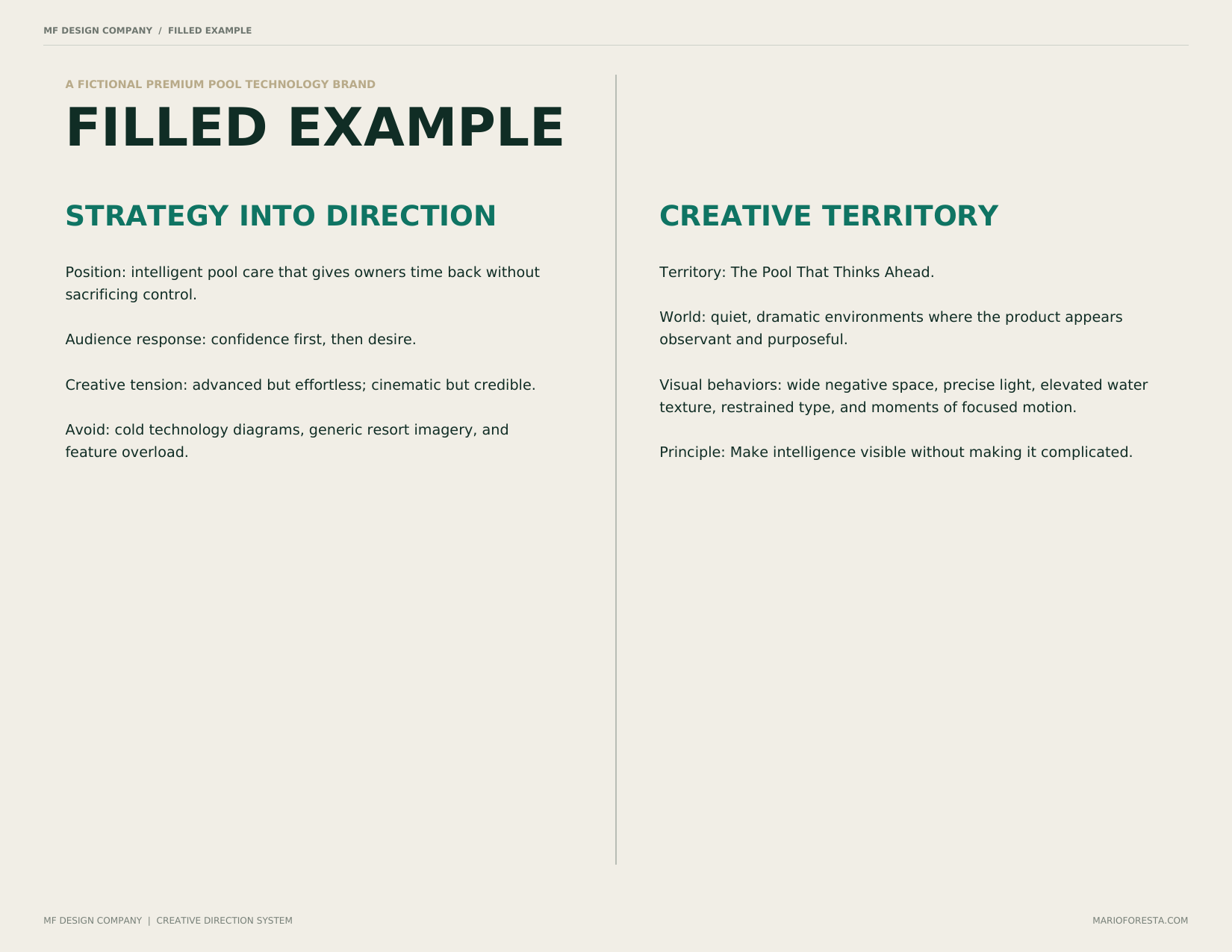 MF DESIGN COMPANY / FILLED EXAMPLE

A FICTIONAL PREMIUM POOL TECHNOLOGY BRAND

FILLED EXAMPLE

STRATEGY INTO DIRECTION

Position: intelligent pool care that gives owners time back without sacrificing control.

Audience response: confidence first, then desire.

Creative tension: advanced but effortless; cinematic but credible.

Avoid: cold technology diagrams, generic resort imagery, and feature overload.

CREATIVE TERRITORY

Territory: The Pool That Thinks Ahead.

World: quiet, dramatic environments where the product appears observant and purposeful.

Visual behaviors: wide negative space, precise light, elevated water texture, restrained type, and moments of focused motion.

Principle: Make intelligence visible without making it complicated.

MF DESIGN COMPANY | CREATIVE DIRECTION SYSTEM

MARIOFORESTA.COM